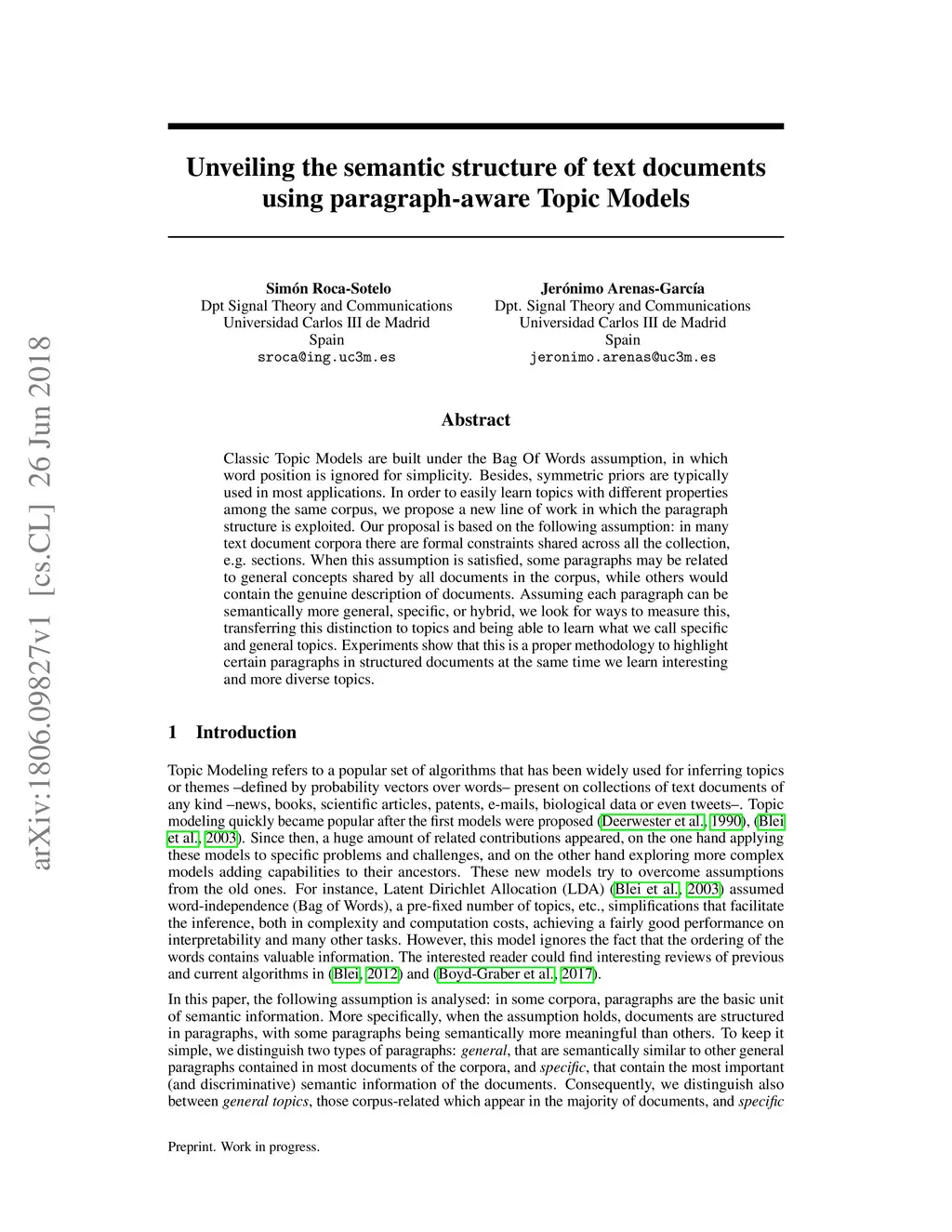 arXiv:1806.09827v1 [cs.CL] 26 Jun 2018

Unveiling the semantic structure of text documents using paragraph-aware Topic Models

Simón Roca-Sotelo
Dpt Signal Theory and Communications
Universidad Carlos III de Madrid
Spain
sroca@ing.uc3m.es

Jerónimo Arenas-García
Dpt. Signal Theory and Communications
Universidad Carlos III de Madrid
Spain
jeronimo.arenas@uc3m.es

Abstract

Classic Topic Models are built under the Bag Of Words assumption, in which word position is ignored for simplicity. Besides, symmetric priors are typically used in most applications. In order to easily learn topics with different properties among the same corpus, we propose a new line of work in which the paragraph structure is exploited. Our proposal is based on the following assumption: in many text document corpora there are formal constraints shared across all the collection, e.g. sections. When this assumption is satisfied, some paragraphs may be related to general concepts shared by all documents in the corpus, while others would contain the genuine description of documents. Assuming each paragraph can be semantically more general, specific, or hybrid, we look for ways to measure this, transferring this distinction to topics and being able to learn what we call specific and general topics. Experiments show that this is a proper methodology to highlight certain paragraphs in structured documents at the same time we learn interesting and more diverse topics.

1 Introduction

Topic Modeling refers to a popular set of algorithms that has been widely used for inferring topics or themes –defined by probability vectors over words– present on collections of text documents of any kind –news, books, scientific articles, patents, e-mails, biological data or even tweets–. Topic modeling quickly became popular after the first models were proposed (Deerwester et al., 1990), (Blei et al., 2003). Since then, a huge amount of related contributions appeared, on the one hand applying these models to specific problems and challenges, and on the other hand exploring more complex models adding capabilities to their ancestors. These new models try to overcome assumptions from the old ones. For instance, Latent Dirichlet Allocation (LDA) (Blei et al., 2003) assumed word-independence (Bag of Words), a pre-fixed number of topics, etc., simplifications that facilitate the inference, both in complexity and computation costs, achieving a fairly good performance on interpretability and many other tasks. However, this model ignores the fact that the ordering of the words contains valuable information. The interested reader could find interesting reviews of previous and current algorithms in (Blei, 2012) and (Boyd-Graber et al., 2017).

In this paper, the following assumption is analysed: in some corpora, paragraphs are the basic unit of semantic information. More specifically, when the assumption holds, documents are structured in paragraphs, with some paragraphs being semantically more meaningful than others. To keep it simple, we distinguish two types of paragraphs: general, that are semantically similar to other general paragraphs contained in most documents of the corpora, and specific, that contain the most important (and discriminative) semantic information of the documents. Consequently, we distinguish also between general topics, those corpus-related which appear in the majority of documents, and specific

Preprint. Work in progress.